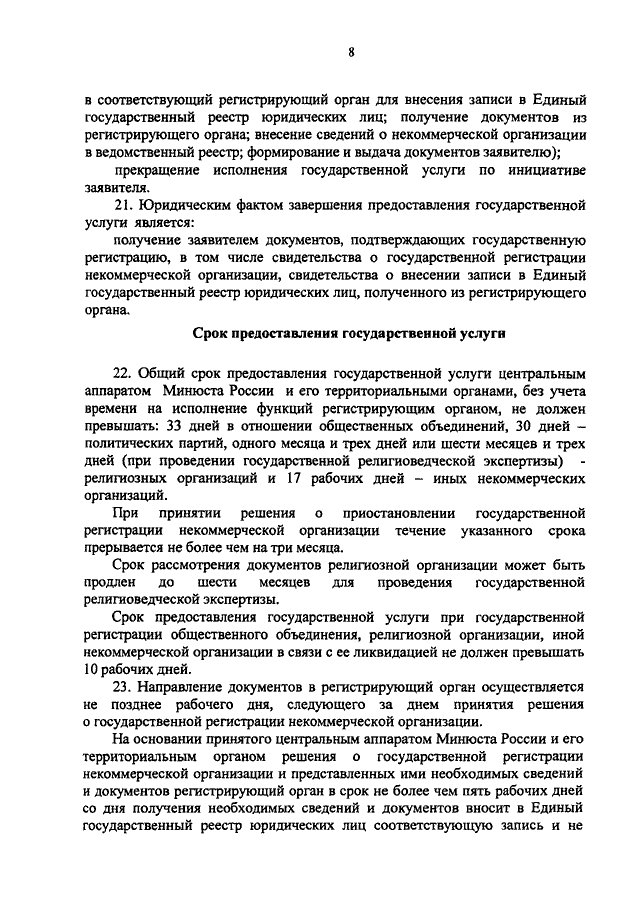 8

в соответствующий регистрирующий орган для внесения записи в Единый государственный реестр юридических лиц; получение документов из регистрирующего органа; внесение сведений о некоммерческой организации в ведомственный реестр; формирование и выдача документов заявителю);

прекращение исполнения государственной услуги по инициативе заявителя.

21. Юридическим фактом завершения предоставления государственной услуги является:

получение заявителем документов, подтверждающих государственную регистрацию, в том числе свидетельства о государственной регистрации некоммерческой организации, свидетельства о внесении записи в Единый государственный реестр юридических лиц, полученного из регистрирующего органа.

Срок предоставления государственной услуги

22. Общий срок предоставления государственной услуги центральным аппаратом Минюста России и его территориальными органами, без учета времени на исполнение функций регистрирующим органом, не должен превышать: 33 дней в отношении общественных объединений, 30 дней – политических партий, одного месяца и трех дней или шести месяцев и трех дней (при проведении государственной религиоведческой экспертизы) - религиозных организаций и 17 рабочих дней – иных некоммерческих организаций.

При принятии решения о приостановлении государственной регистрации некоммерческой организации течение указанного срока прерывается не более чем на три месяца.

Срок рассмотрения документов религиозной организации может быть продлен до шести месяцев для проведения государственной религиоведческой экспертизы.

Срок предоставления государственной услуги при государственной регистрации общественного объединения, религиозной организации, иной некоммерческой организации в связи с ее ликвидацией не должен превышать 10 рабочих дней.

23. Направление документов в регистрирующий орган осуществляется не позднее рабочего дня, следующего за днем принятия решения о государственной регистрации некоммерческой организации.

На основании принятого центральным аппаратом Минюста России и его территориальным органом решения о государственной регистрации некоммерческой организации и представленных ими необходимых сведений и документов регистрирующий орган в срок не более чем пять рабочих дней со дня получения необходимых сведений и документов вносит в Единый государственный реестр юридических лиц соответствующую запись и не